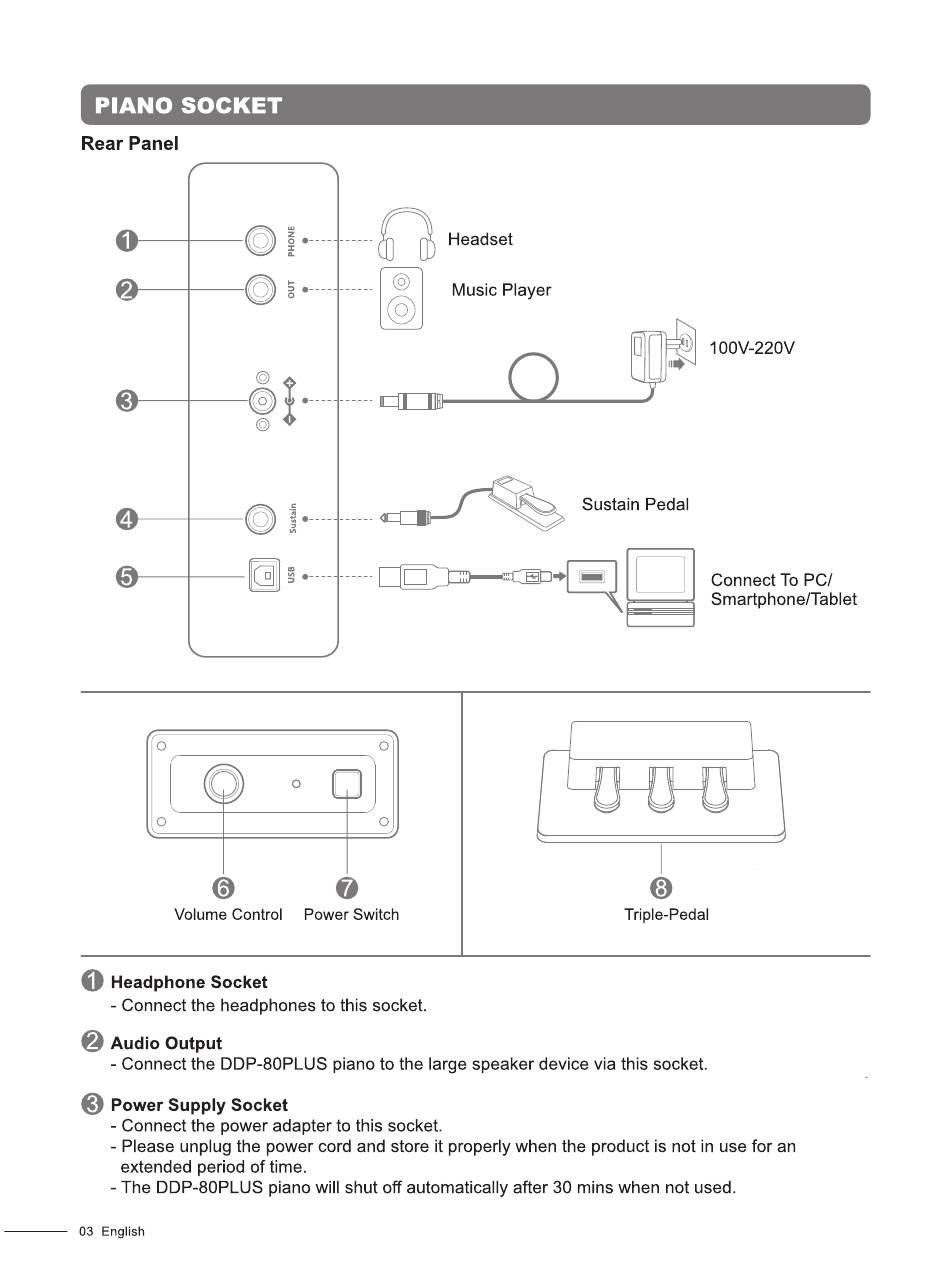 PIANO SOCKET

Rear Panel

1 PHONE Headset
2 OUT Music Player
3 100V-220V
4 Sustain Sustain Pedal
5 USB Connect To PC/ Smartphone/Tablet

6 Volume Control
7 Power Switch
8 Triple-Pedal

1 Headphone Socket
- Connect the headphones to this socket.

2 Audio Output
- Connect the DDP-80PLUS piano to the large speaker device via this socket.

3 Power Supply Socket
- Connect the power adapter to this socket.
- Please unplug the power cord and store it properly when the product is not in use for an extended period of time.
- The DDP-80PLUS piano will shut off automatically after 30 mins when not used.

03 English